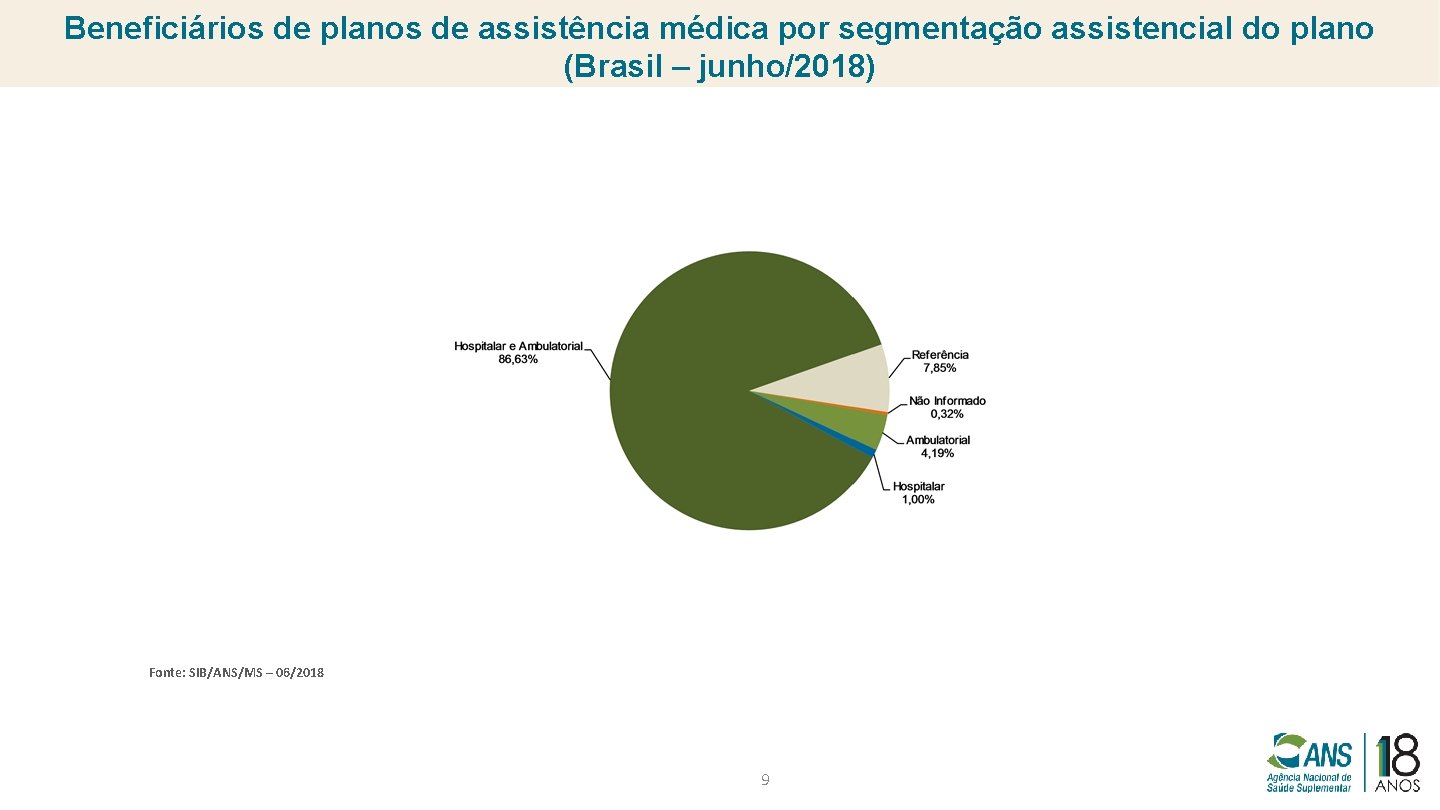 Beneficiários de planos de assistência médica por segmentação assistencial do plano (Brasil – junho/2018)

Hospitalar e Ambulatorial
86,63%

Referência
7,85%

Não Informado
0,32%

Ambulatorial
4,19%

Hospitalar
1,00%

Fonte: SIB/ANS/MS – 06/2018

9

ANS
Agência Nacional de Saúde Suplementar

18
ANOS